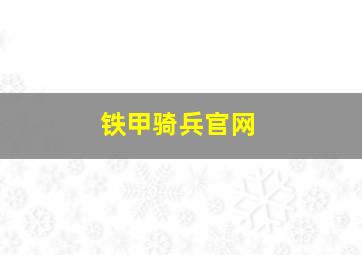 铁甲骑兵官网